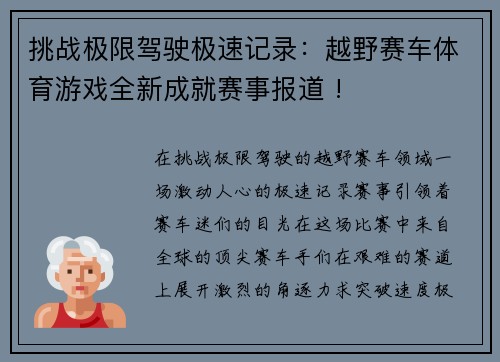 挑战极限驾驶极速记录：越野赛车体育游戏全新成就赛事报道！

在挑战极限驾驶的越野赛车领域一场激动人心的极速记录赛事引领着赛车迷们的目光在这场比赛中来自全球的顶尖赛车手们在艰难的赛道上展开激烈的角逐力求突破速度极